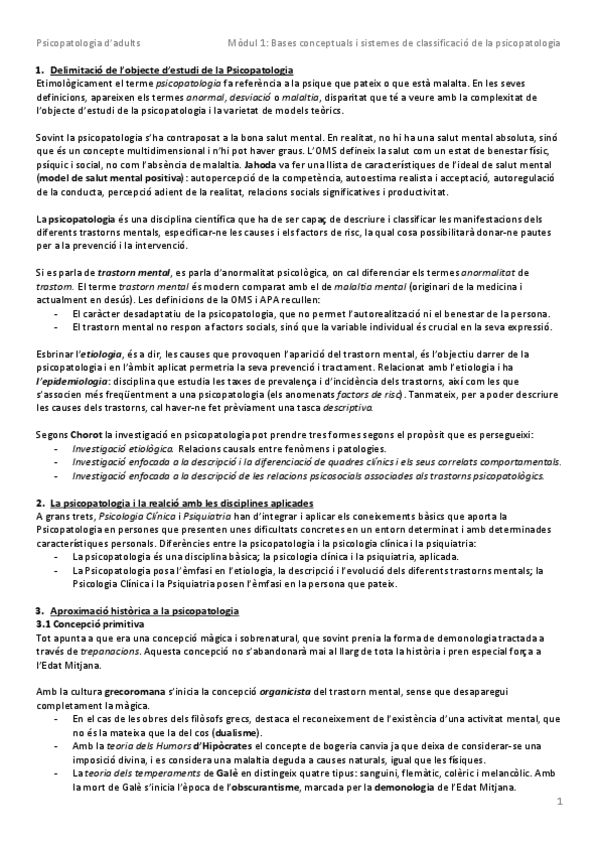 Psicopatologia d'adults

Mòdul 1: Bases conceptuals i sistemes de classificació de la psicopatologia

1. Delimitació de l'objecte d'estudi de la Psicopatologia
Etimològicament el terme psicopatologia fa referència a la psique que pateix o que està malalta. En les seves definicions, apareixen els termes anormal, desviació o malaltia, disparitat que té a veure amb la complexitat de l'objecte d'estudi de la psicopatologia i la varietat de models teòrics.

Sovint la psicopatologia s'ha contraposat a la bona salut mental. En realitat, no hi ha una salut mental absoluta, sinó que és un concepte multidimensional i n'hi pot haver graus. L'OMS defineix la salut com un estat de benestar físic, psíquic i social, no com l'absència de malaltia. Jahoda va fer una llista de característiques de l'ideal de salut mental (model de salut mental positiva): autopercepció de la competència, autoestima realista i acceptació, autoregulació de la conducta, percepció adient de la realitat, relacions socials significatives i productivitat.

La psicopatologia és una disciplina científica que ha de ser capaç de descriure i classificar les manifestacions dels diferents trastorns mentals, especificar-ne les causes i els factors de risc, la qual cosa possibilitarà donar-ne pautes per a la prevenció i la intervenció.

Si es parla de trastorn mental, es parla d'anormalitat psicològica, on cal diferenciar els termes anormalitat de trastorn. El terme trastorn mental és modern comparat amb el de malaltia mental (originari de la medicina i actualment en desús). Les definicions de la OMS i APA recullen:
- El caràcter desadaptatiu de la psicopatologia, que no permet l'autorealització ni el benestar de la persona.
- El trastorn mental no respon a factors socials, sinó que la variable individual és crucial en la seva expressió.

Esbrinar l'etiologia, és a dir, les causes que provoquen l'aparició del trastorn mental, és l'objectiu darrer de la psicopatologia i en l'àmbit aplicat permetria la seva prevenció i tractament. Relacionat amb l'etiologia i ha l'epidemiologia: disciplina que estudia les taxes de prevalença i d'incidència dels trastorns, així com les que s'associen més freqüentment a una psicopatologia (els anomenats factors de risc). Tanmateix, per a poder descriure les causes dels trastorns, cal haver-ne fet prèviament una tasca descriptiva.

Segons Chorot la investigació en psicopatologia pot prendre tres formes segons el propòsit que es persegueixi:
- Investigació etiològica. Relacions causals entre fenòmens i patologies.
- Investigació enfocada a la descripció i la diferenciació de quadres clínics i els seus correlats comportamentals.
- Investigació enfocada a la descripció de les relacions psicosocials associades als trastorns psicopatològics.

2. La psicopatologia i la realció amb les disciplines aplicades
A grans trets, Psicologia Clínica i Psiquiatria han d'integrar i aplicar els coneixements bàsics que aporta la Psicopatologia en persones que presenten unes dificultats concretes en un entorn determinat i amb determinades característiques personals. Diferències entre la psicopatologia i la psicologia clínica i la psiquiatria:
- La psicopatologia és una disciplina bàsica; la psicologia clínica i la psiquiatria, aplicada.
- La Psicopatologia posa l'èmfasi en l'etiologia, la descripció i l'evolució dels diferents trastorns mentals; la Psicologia Clínica i la Psiquiatria posen l'èmfasi en la persona que pateix.

3. Aproximació històrica a la psicopatologia
3.1 Concepció primitiva
Tot apunta a que era una concepció màgica i sobrenatural, que sovint prenia la forma de demonologia tractada a través de trepanacions. Aquesta concepció no s'abandonarà mai al llarg de tota la història i pren especial força a l'Edat Mitjana.

Amb la cultura grecoromana s'inicia la concepció organicista del trastorn mental, sense que desaparegui completament la màgica.
- En el cas de les obres dels filòsofs grecs, destaca el reconeixement de l'existència d'una activitat mental, que no és la mateixa que la del cos (dualisme).
- Amb la teoria dels Humors d'Hipòcrates el concepte de bogeria canvia ja que deixa de considerar-se una imposició divina, i es considera una malaltia deguda a causes naturals, igual que les físiques.
- La teoria dels temperaments de Galè en distingeix quatre tipus: sanguini, flemàtic, colèric i melancòlic. Amb la mort de Galè s'inicia l'època de l'obscurantisme, marcada per la demonologia de l'Edat Mitjana.

1